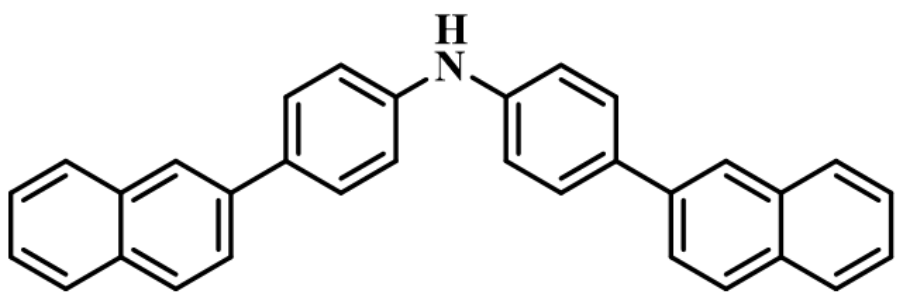 H
N